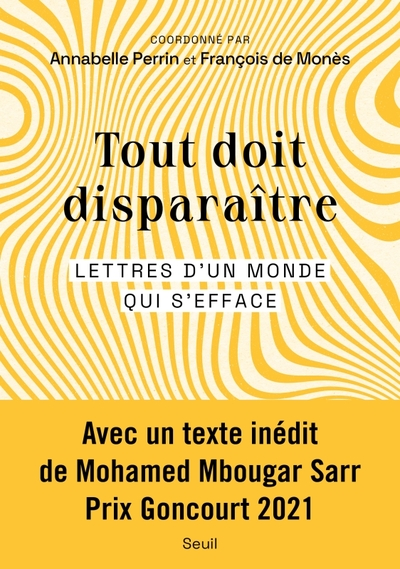 COORDONNÉ PAR
Annabelle Perrin et François de Monès

Tout doit disparaître

LETTRES D'UN MONDE QUI S'EFFACE

Avec un texte inédit de Mohamed Mbougar Sarr Prix Goncourt 2021

Seuil